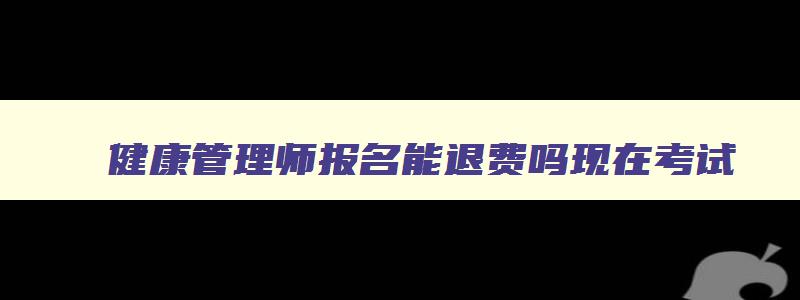 健康管理师报名能退费吗现在考试